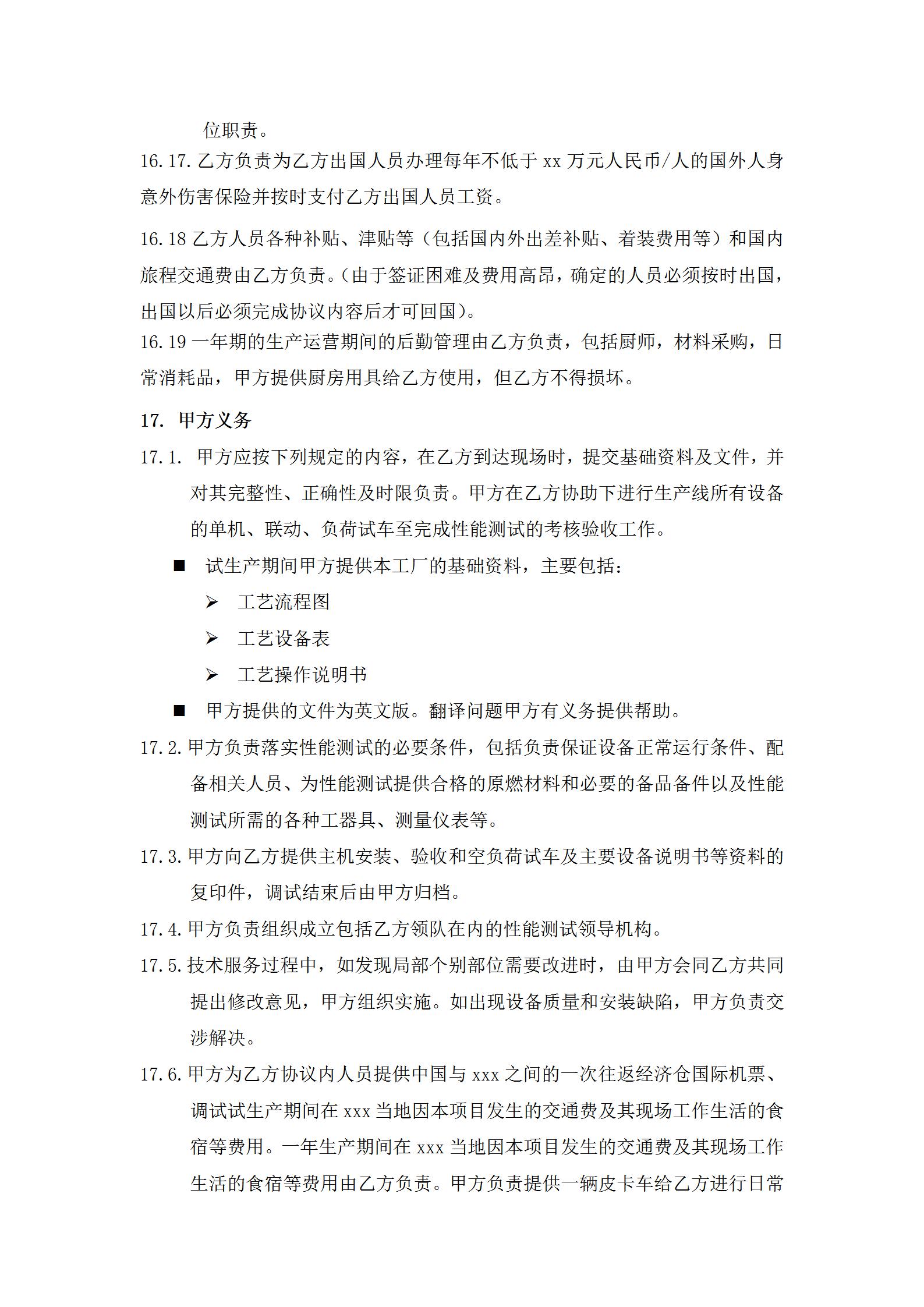 位职责。

16.17. 乙方负责为乙方出国人员办理每年不低于 xx 万元人民币/人的国外人身意外伤害保险并按时支付乙方出国人员工资。

16.18 乙方人员各种补贴、津贴等（包括国内外出差补贴、着装费用等）和国内旅程交通费由乙方负责。（由于签证困难及费用高昂，确定的人员必须按时出国，出国以后必须完成协议内容后才可回国）。

16.19 一年期的生产运营期间的后勤管理由乙方负责，包括厨师，材料采购，日常消耗品，甲方提供厨房用具给乙方使用，但乙方不得损坏。

17. 甲方义务

17.1. 甲方应按下列规定的内容，在乙方到达现场时，提交基础资料及文件，并对其完整性、正确性及时限负责。甲方在乙方协助下进行生产线所有设备的单机、联动、负荷试车至完成性能测试的考核验收工作。

■ 试生产期间甲方提供本工厂的基础资料，主要包括：

➢ 工艺流程图

➢ 工艺设备表

➢ 工艺操作说明书

■ 甲方提供的文件为英文版。翻译问题甲方有义务提供帮助。

17.2. 甲方负责落实性能测试的必要条件，包括负责保证设备正常运行条件、配备相关人员、为性能测试提供合格的原燃材料和必要的备品备件以及性能测试所需的各种工器具、测量仪表等。

17.3. 甲方向乙方提供主机安装、验收和空负荷试车及主要设备说明书等资料的复印件，调试结束后由甲方归档。

17.4. 甲方负责组织成立包括乙方领队在内的性能测试领导机构。

17.5. 技术服务过程中，如发现局部个别部位需要改进时，由甲方会同乙方共同提出修改意见，甲方组织实施。如出现设备质量和安装缺陷，甲方负责交涉解决。

17.6. 甲方为乙方协议内人员提供中国与 xxx 之间的一次往返经济仓国际机票、调试试生产期间在 xxx 当地因本项目发生的交通费及其现场工作生活的食宿等费用。一年生产期间在 xxx 当地因本项目发生的交通费及其现场工作生活的食宿等费用由乙方负责。甲方负责提供一辆皮卡车给乙方进行日常